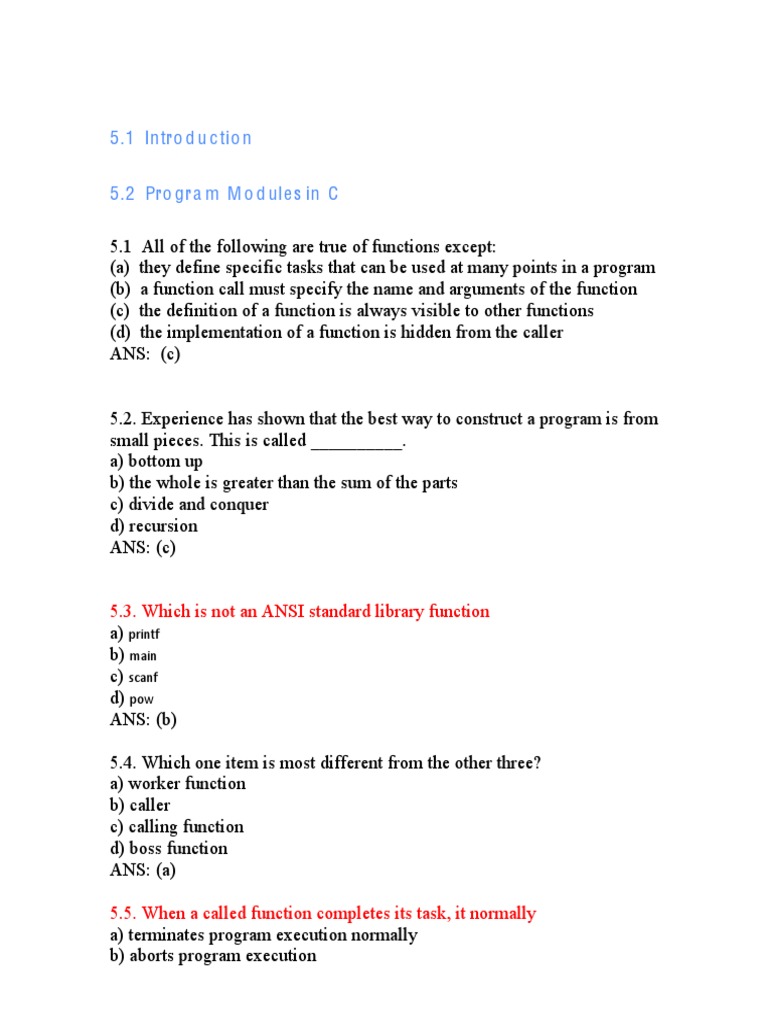 5.1 Introduction

5.2 Program Modules in C

5.1 All of the following are true of functions except:
(a) they define specific tasks that can be used at many points in a program
(b) a function call must specify the name and arguments of the function
(c) the definition of a function is always visible to other functions
(d) the implementation of a function is hidden from the caller
ANS: (c)

5.2. Experience has shown that the best way to construct a program is from small pieces. This is called __________.
a) bottom up
b) the whole is greater than the sum of the parts
c) divide and conquer
d) recursion
ANS: (c)

5.3. Which is not an ANSI standard library function
a) printf
b) main
c) scanf
d) pow
ANS: (b)

5.4. Which one item is most different from the other three?
a) worker function
b) caller
c) calling function
d) boss function
ANS: (a)

5.5. When a called function completes its task, it normally
a) terminates program execution normally
b) aborts program execution